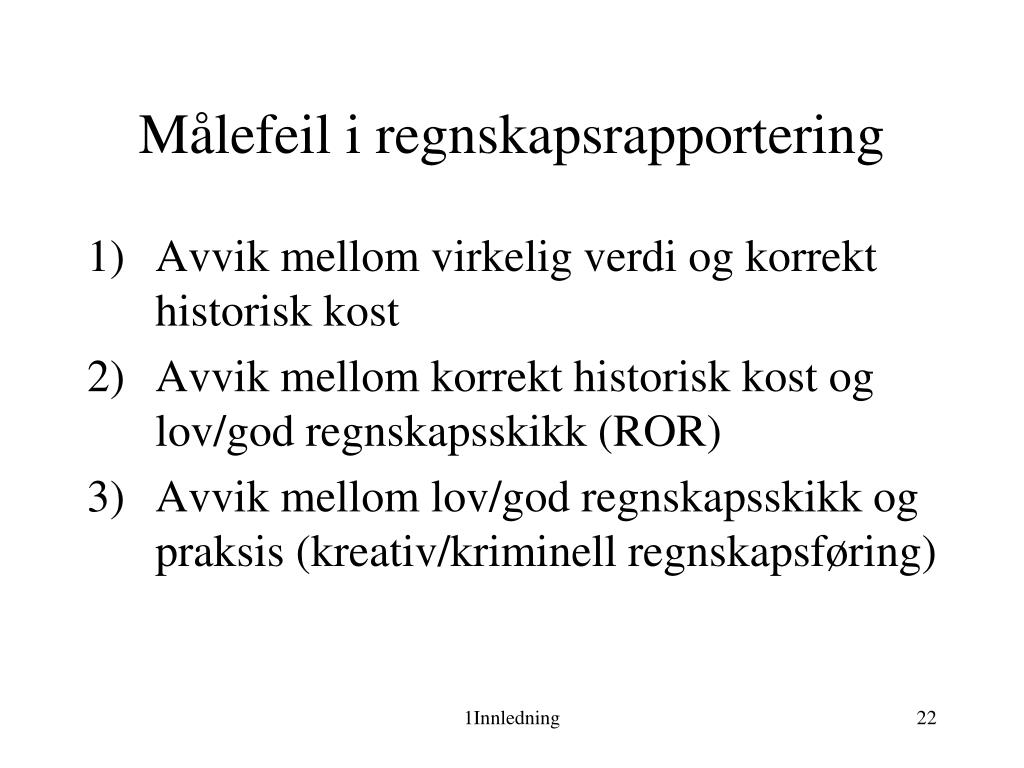 Målefeil i regnskapsrapportering

1) Avvik mellom virkelig verdi og korrekt historisk kost
2) Avvik mellom korrekt historisk kost og lov/god regnskapsskikk (ROR)
3) Avvik mellom lov/god regnskapsskikk og praksis (kreativ/kriminell regnskapsføring)

1Innledning

22